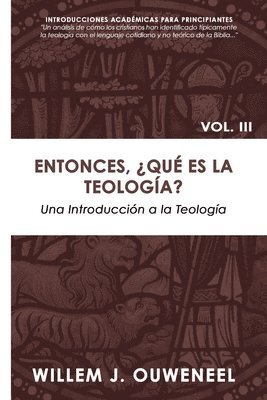 INTRODUCCIONES ACADÉMICAS PARA PRINCIPIANTES
"Un análisis de cómo los cristianos han identificado típicamente la teología con el lenguaje cotidiano y no teórico de la Biblia..."

VOL. III

ENTONCES, ¿QUÉ ES LA TEOLOGÍA?

Una Introducción a la Teología

WILLEM J. OUWENEEL